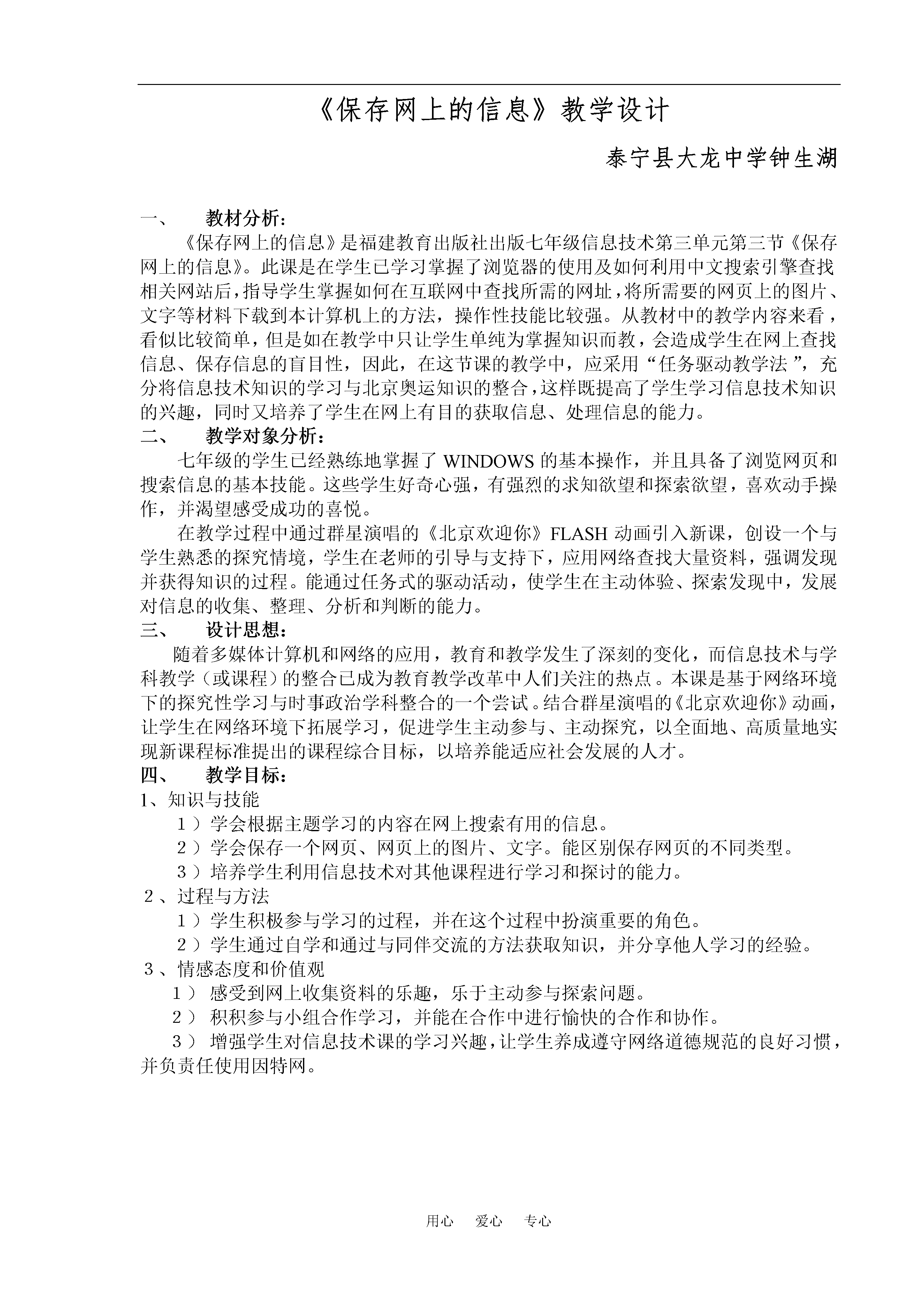 《保存网上的信息》教学设计

泰宁县大龙中学钟生湖

一、 教材分析：

《保存网上的信息》是福建教育出版社出版七年级信息技术第三单元第三节《保存网上的信息》。此课是在学生已学习掌握了浏览器的使用及如何利用中文搜索引擎查找相关网站后，指导学生掌握如何在互联网中查找所需的网址，将所需要的网页上的图片、文字等材料下载到本计算机上的方法，操作性技能比较强。从教材中的教学内容来看，看似比较简单，但是如在教学中只让学生单纯为掌握知识而教，会造成学生在网上查找信息、保存信息的盲目性，因此，在这节课的教学中，应采用“任务驱动教学法”，充分将信息技术知识的学习与北京奥运知识的整合，这样既提高了学生学习信息技术知识的兴趣，同时又培养了学生在网上有目的获取信息、处理信息的能力。

二、 教学对象分析：

七年级的学生已经熟练地掌握了 WINDOWS 的基本操作，并且具备了浏览网页和搜索信息的基本技能。这些学生好奇心强，有强烈的求知欲望和探索欲望，喜欢动手操作，并渴望感受成功的喜悦。

在教学过程中通过群星演唱的《北京欢迎你》FLASH 动画引入新课，创设一个与学生熟悉的探究情境，学生在老师的引导与支持下，应用网络查找大量资料，强调发现并获得知识的过程。能通过任务式的驱动活动，使学生在主动体验、探索发现中，发展对信息的收集、整理、分析和判断的能力。

三、 设计思想：

随着多媒体计算机和网络的应用，教育和教学发生了深刻的变化，而信息技术与学科教学（或课程）的整合已成为教育教学改革中人们关注的热点。本课是基于网络环境下的探究性学习与时事政治学科整合的一个尝试。结合群星演唱的《北京欢迎你》动画，让学生在网络环境下拓展学习，促进学生主动参与、主动探究，以全面地、高质量地实现新课程标准提出的课程综合目标，以培养能适应社会发展的人才。

四、 教学目标：

1、知识与技能

1）学会根据主题学习的内容在网上搜索有用的信息。

2）学会保存一个网页、网页上的图片、文字。能区别保存网页的不同类型。

3）培养学生利用信息技术对其他课程进行学习和探讨的能力。

2、过程与方法

1）学生积极参与学习的过程，并在这个过程中扮演重要的角色。

2）学生通过自学和通过与同伴交流的方法获取知识，并分享他人学习的经验。

3、情感态度和价值观

1） 感受到网上收集资料的乐趣，乐于主动参与探索问题。

2） 积积参与小组合作学习，并能在合作中进行愉快的合作和协作。

3） 增强学生对信息技术课的学习兴趣，让学生养成遵守网络道德规范的良好习惯，并负责任使用因特网。

用心 爱心 专心